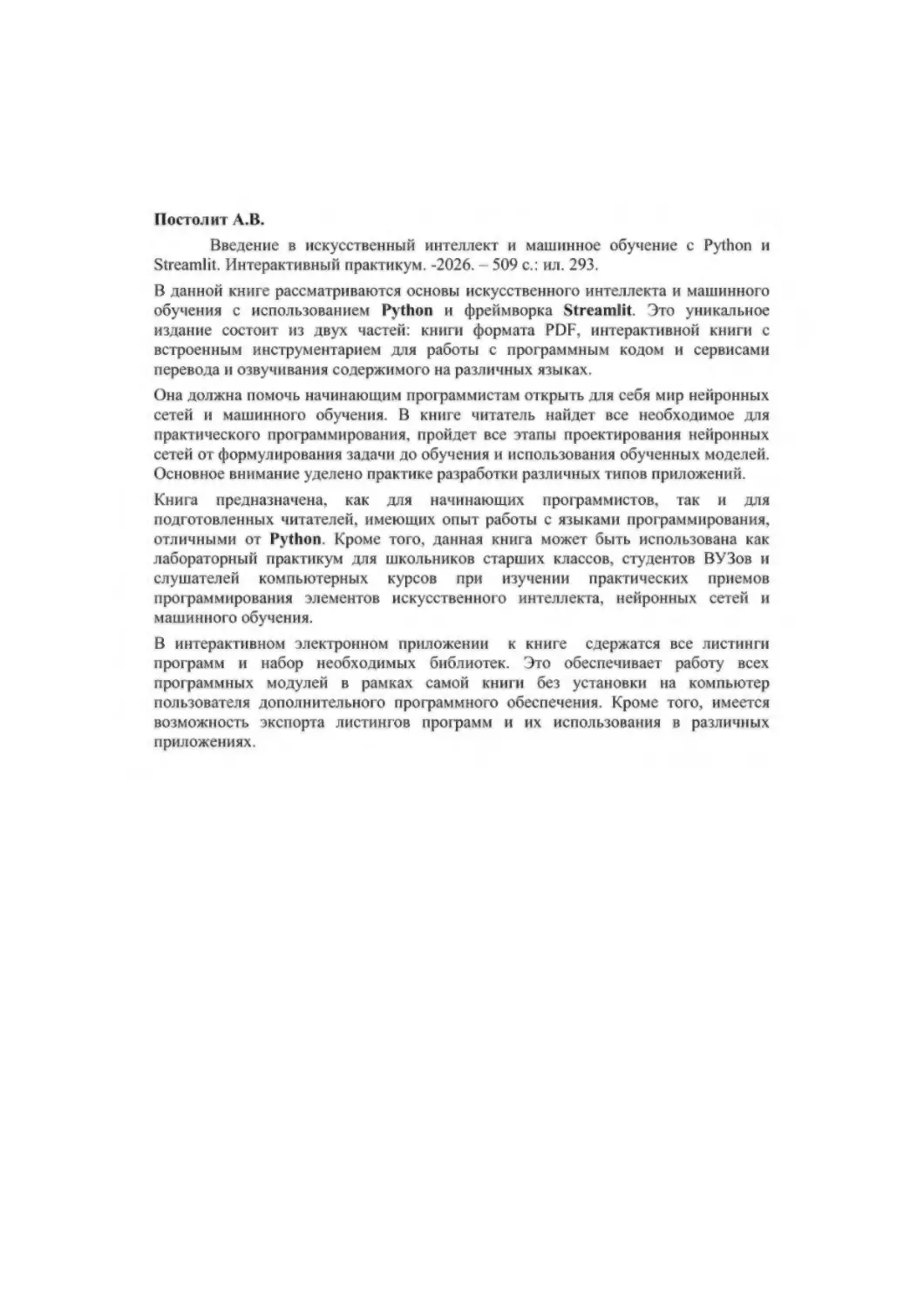 Постолит А.В.

Введение в искусственный интеллект и машинное обучение с Python и Streamlit. Интерактивный практикум. -2026. – 509 с.: ил. 293.

В данной книге рассматриваются основы искусственного интеллекта и машинного обучения с использованием Python и фреймворка Streamlit. Это уникальное издание состоит из двух частей: книги формата PDF, интерактивной книги с встроенным инструментарием для работы с программным кодом и сервисами перевода и озвучивания содержимого на различных языках.

Она должна помочь начинающим программистам открыть для себя мир нейронных сетей и машинного обучения. В книге читатель найдет все необходимое для практического программирования, пройдет все этапы проектирования нейронных сетей от формулирования задачи до обучения и использования обученных моделей. Основное внимание уделено практике разработки различных типов приложений.

Книга предназначена, как для начинающих программистов, так и для подготовленных читателей, имеющих опыт работы с языками программирования, отличными от Python. Кроме того, данная книга может быть использована как лабораторный практикум для школьников старших классов, студентов ВУЗов и слушателей компьютерных курсов при изучении практических приемов программирования элементов искусственного интеллекта, нейронных сетей и машинного обучения.

В интерактивном электронном приложении к книге сдержатся все листинги программ и набор необходимых библиотек. Это обеспечивает работу всех программных модулей в рамках самой книги без установки на компьютер пользователя дополнительного программного обеспечения. Кроме того, имеется возможность экспорта листингов программ и их использования в различных приложениях.